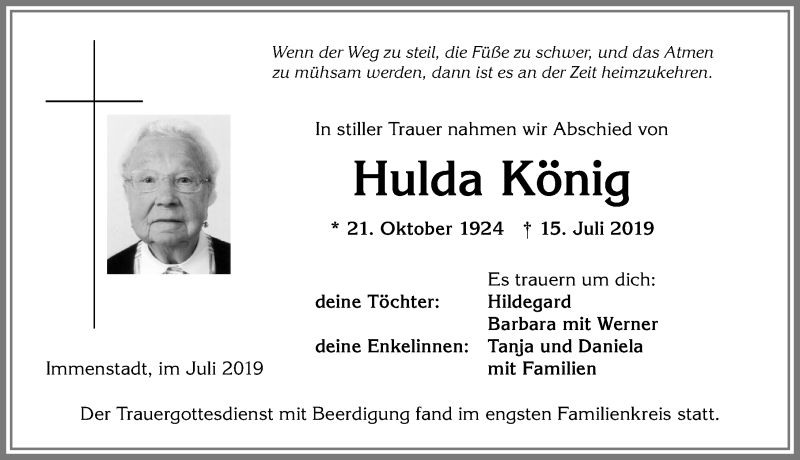 Wenn der Weg zu steil, die Füße zu schwer, und das Atmen zu mühsam werden, dann ist es an der Zeit heimzukehren.

In stiller Trauer nahmen wir Abschied von

Hulda König

* 21. Oktober 1924 † 15. Juli 2019

Es trauern um dich:

deine Töchter: Hildegard
Barbara mit Werner

deine Enkelinnen: Tanja und Daniela
mit Familien

Immenstadt, im Juli 2019

Der Trauergottesdienst mit Beerdigung fand im engsten Familienkreis statt.